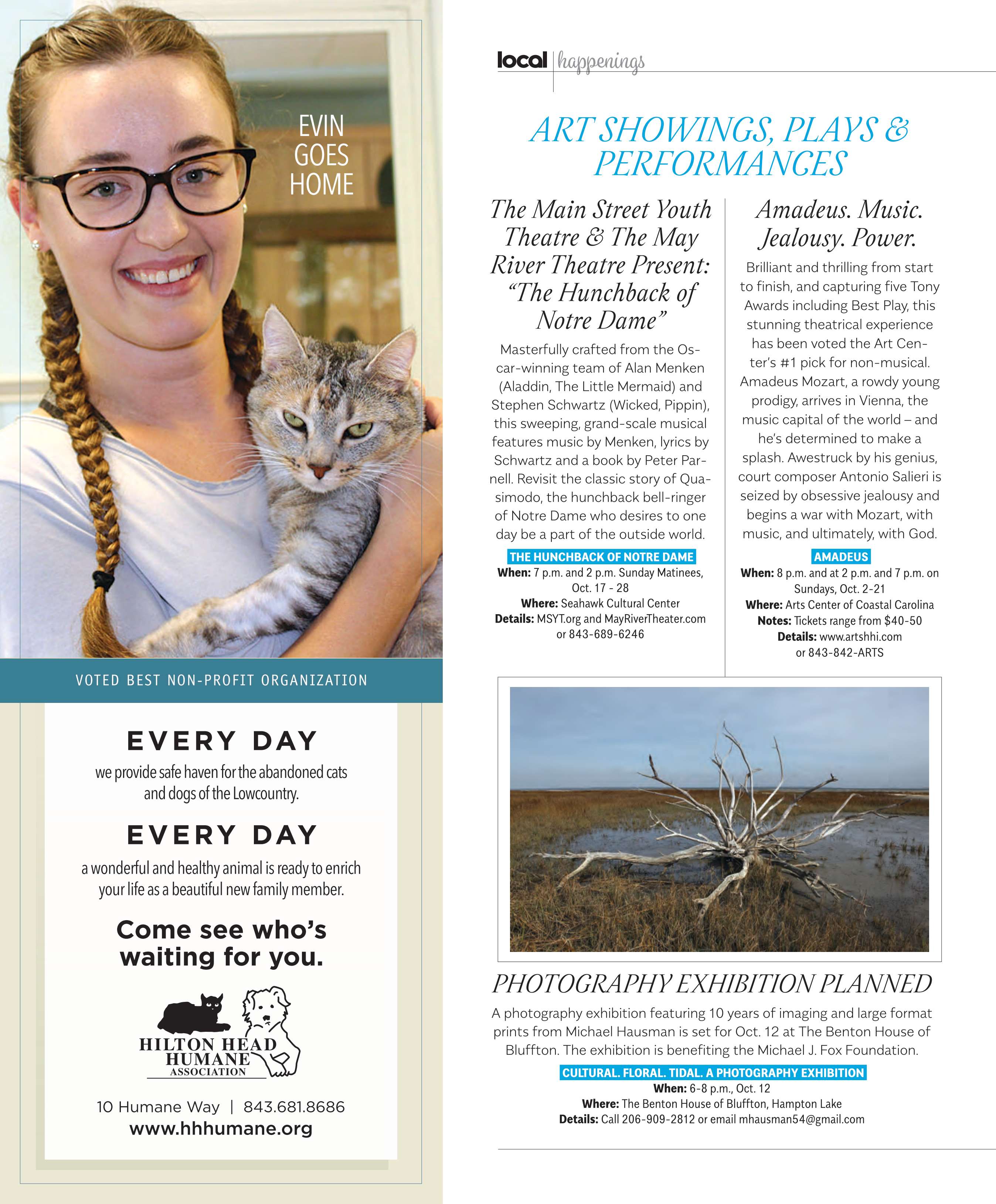 EVIN GOES HOME

VOTED BEST NON-PROFIT ORGANIZATION

EVERY DAY

we provide safe haven for the abandoned cats and dogs of the Lowcountry.

EVERY DAY

a wonderful and healthy animal is ready to enrich your life as a beautiful new family member.

Come see who's waiting for you.

HILTON HEAD HUMANE ASSOCIATION

10 Humane Way | 843.681.8686
www.hhhumane.org

local | happenings

ART SHOWINGS, PLAYS & PERFORMANCES

The Main Street Youth Theatre & The May River Theatre Present: "The Hunchback of Notre Dame"

Masterfully crafted from the Oscar-winning team of Alan Menken (Aladdin, The Little Mermaid) and Stephen Schwartz (Wicked, Pippin), this sweeping, grand-scale musical features music by Menken, lyrics by Schwartz and a book by Peter Parnell. Revisit the classic story of Quasimodo, the hunchback bell-ringer of Notre Dame who desires to one day be a part of the outside world.

THE HUNCHBACK OF NOTRE DAME
When: 7 p.m. and 2 p.m. Sunday Matinees, Oct. 17 - 28
Where: Seahawk Cultural Center
Details: MSYT.org and MayRiverTheater.com or 843-689-6246

Amadeus. Music. Jealousy. Power.

Brilliant and thrilling from start to finish, and capturing five Tony Awards including Best Play, this stunning theatrical experience has been voted the Art Center's #1 pick for non-musical. Amadeus Mozart, a rowdy young prodigy, arrives in Vienna, the music capital of the world – and he's determined to make a splash. Awestruck by his genius, court composer Antonio Salieri is seized by obsessive jealousy and begins a war with Mozart, with music, and ultimately, with God.

AMADEUS
When: 8 p.m. and at 2 p.m. and 7 p.m. on Sundays, Oct. 2-21
Where: Arts Center of Coastal Carolina
Notes: Tickets range from $40-50
Details: www.artshhi.com or 843-842-ARTS

PHOTOGRAPHY EXHIBITION PLANNED

A photography exhibition featuring 10 years of imaging and large format prints from Michael Hausman is set for Oct. 12 at The Benton House of Bluffton. The exhibition is benefiting the Michael J. Fox Foundation.

CULTURAL. FLORAL. TIDAL. A PHOTOGRAPHY EXHIBITION
When: 6-8 p.m., Oct. 12
Where: The Benton House of Bluffton, Hampton Lake
Details: Call 206-909-2812 or email mhausman54@gmail.com